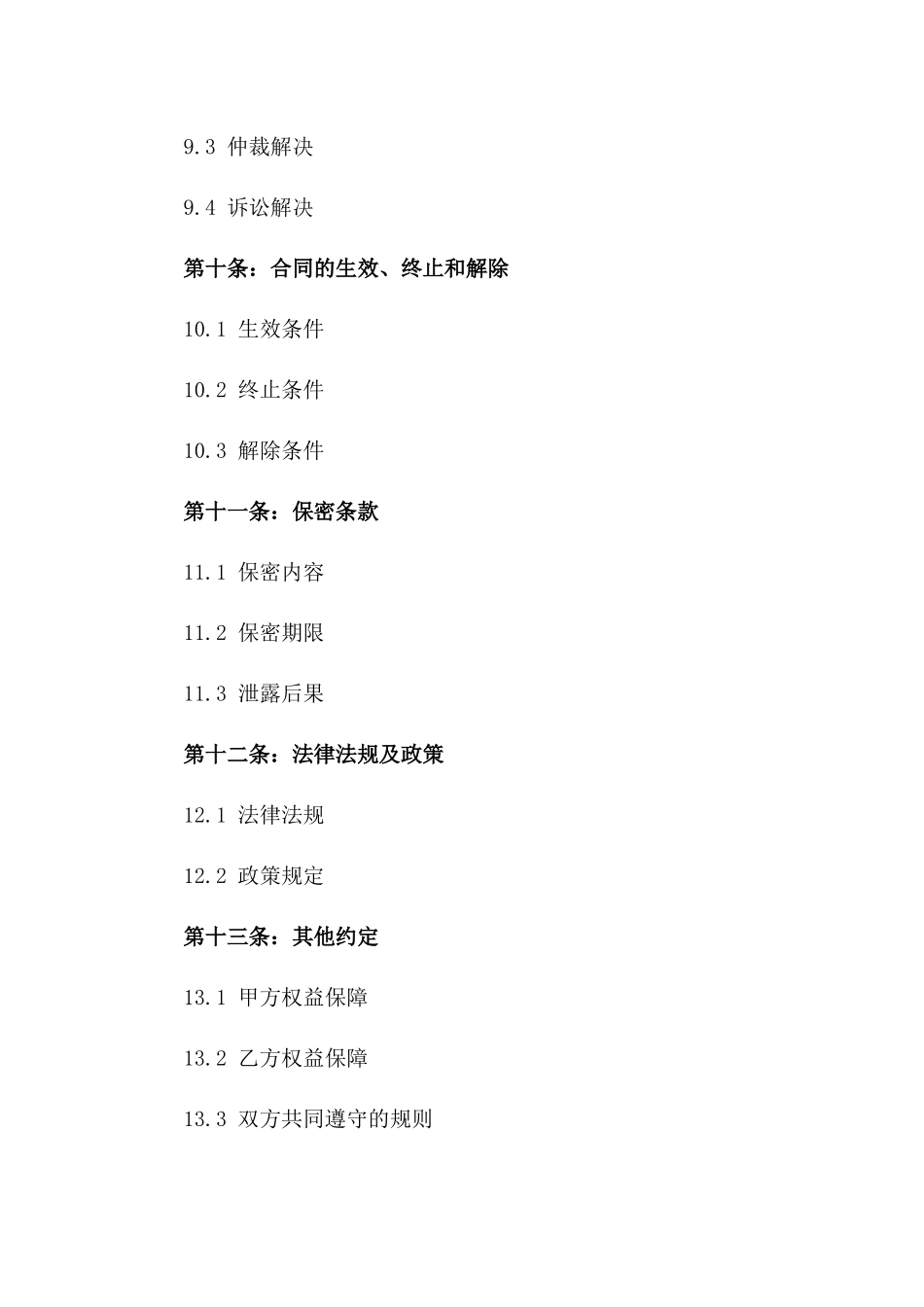 9.3 仲裁解决

9.4 诉讼解决

第十条：合同的生效、终止和解除

10.1 生效条件

10.2 终止条件

10.3 解除条件

第十一条：保密条款

11.1 保密内容

11.2 保密期限

11.3 泄露后果

第十二条：法律法规及政策

12.1 法律法规

12.2 政策规定

第十三条：其他约定

13.1 甲方权益保障

13.2 乙方权益保障

13.3 双方共同遵守的规则